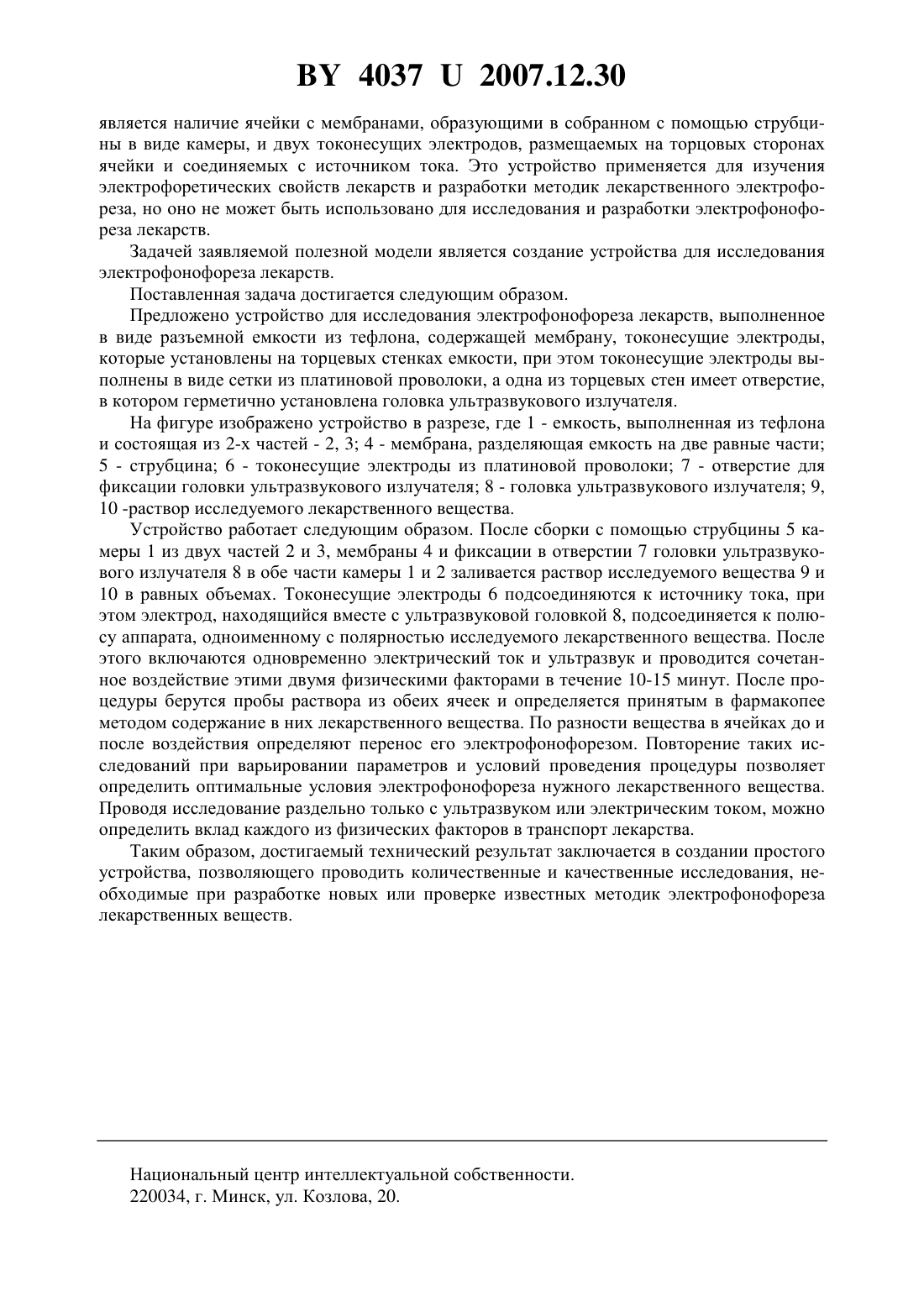 BY 4037 U 2007.12.30

является наличие ячейки с мембранами, образующими в собранном с помощью струбцины в виде камеры, и двух токонесущих электродов, размещаемых на торцовых сторонах ячейки и соединяемых с источником тока. Это устройство применяется для изучения электрофоретических свойств лекарств и разработки методик лекарственного электрофореза, но оно не может быть использовано для исследования и разработки электрофонофореза лекарств.

Задачей заявляемой полезной модели является создание устройства для исследования электрофонофореза лекарств.

Поставленная задача достигается следующим образом.

Предложено устройство для исследования электрофонофореза лекарств, выполненное в виде разъемной емкости из тефлона, содержащей мембрану, токонесущие электроды, которые установлены на торцевых стенках емкости, при этом токонесущие электроды выполнены в виде сетки из платиновой проволоки, а одна из торцевых стен имеет отверстие, в котором герметично установлена головка ультразвукового излучателя.

На фигуре изображено устройство в разрезе, где 1 - емкость, выполненная из тефлона и состоящая из 2-х частей - 2, 3; 4 - мембрана, разделяющая емкость на две равные части; 5 - струбцина; 6 - токонесущие электроды из платиновой проволоки; 7 - отверстие для фиксации головки ультразвукового излучателя; 8 - головка ультразвукового излучателя; 9, 10 -раствор исследуемого лекарственного вещества.

Устройство работает следующим образом. После сборки с помощью струбцины 5 камеры 1 из двух частей 2 и 3, мембраны 4 и фиксации в отверстии 7 головки ультразвукового излучателя 8 в обе части камеры 1 и 2 заливается раствор исследуемого вещества 9 и 10 в равных объемах. Токонесущие электроды 6 подсоединяются к источнику тока, при этом электрод, находящийся вместе с ультразвуковой головкой 8, подсоединяется к полюсу аппарата, одноименному с полярностью исследуемого лекарственного вещества. После этого включаются одновременно электрический ток и ультразвук и проводится сочетанное воздействие этими двумя физическими факторами в течение 10-15 минут. После процедуры берутся пробы раствора из обеих ячеек и определяется принятым в фармакопее методом содержание в них лекарственного вещества. По разности вещества в ячейках до и после воздействия определяют перенос его электрофонофорезом. Повторение таких исследований при варьировании параметров и условий проведения процедуры позволяет определить оптимальные условия электрофонофореза нужного лекарственного вещества. Проводя исследование раздельно только с ультразвуком или электрическим током, можно определить вклад каждого из физических факторов в транспорт лекарства.

Таким образом, достигаемый технический результат заключается в создании простого устройства, позволяющего проводить количественные и качественные исследования, необходимые при разработке новых или проверке известных методик электрофонофореза лекарственных веществ.

Национальный центр интеллектуальной собственности.
220034, г. Минск, ул. Козлова, 20.